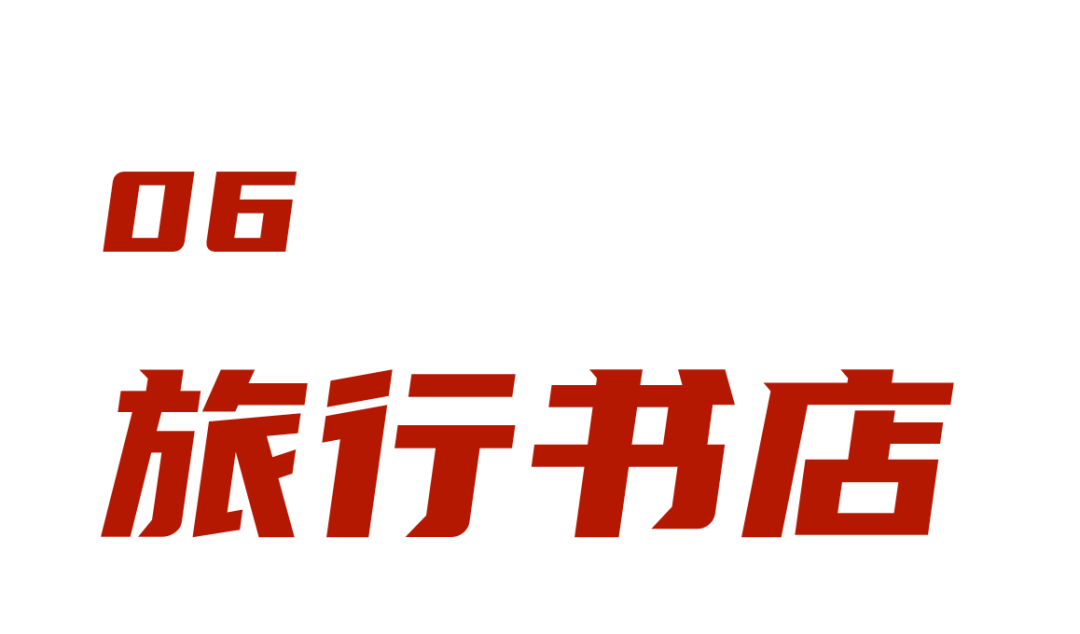 06

旅行书店